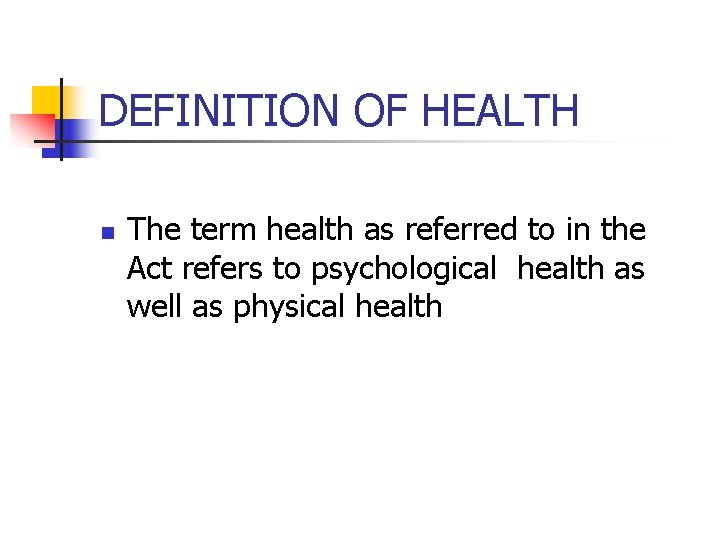 DEFINITION OF HEALTH

• The term health as referred to in the Act refers to psychological health as well as physical health